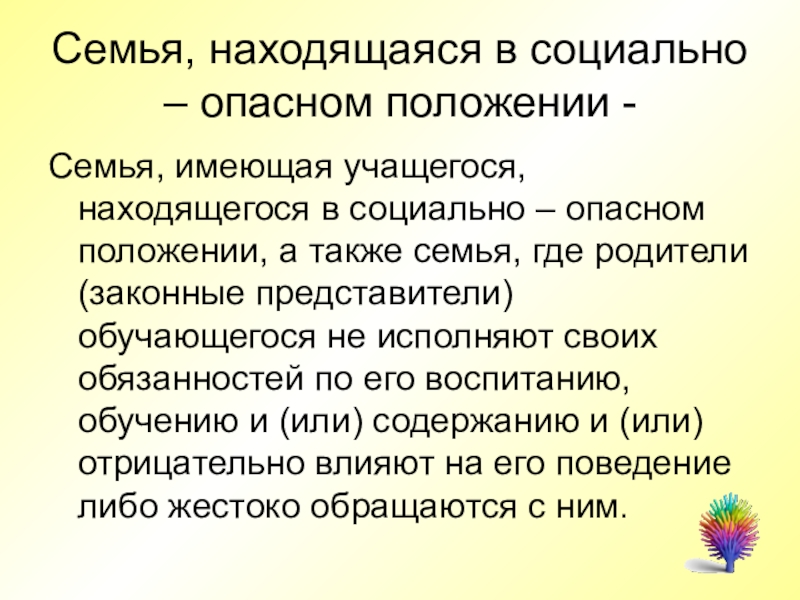 Семья, находящаяся в социально – опасном положении -

Семья, имеющая учащегося, находящегося в социально – опасном положении, а также семья, где родители (законные представители) обучающегося не исполняют своих обязанностей по его воспитанию, обучению и (или) содержанию и (или) отрицательно влияют на его поведение либо жестоко обращаются с ним.